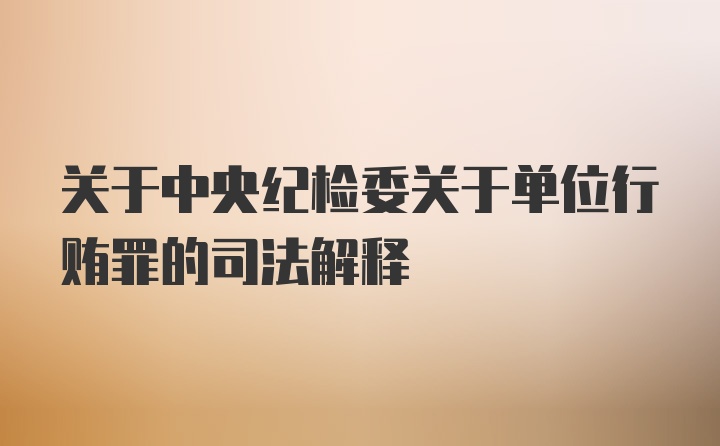 关于中央纪检委关于单位行贿罪的司法解释